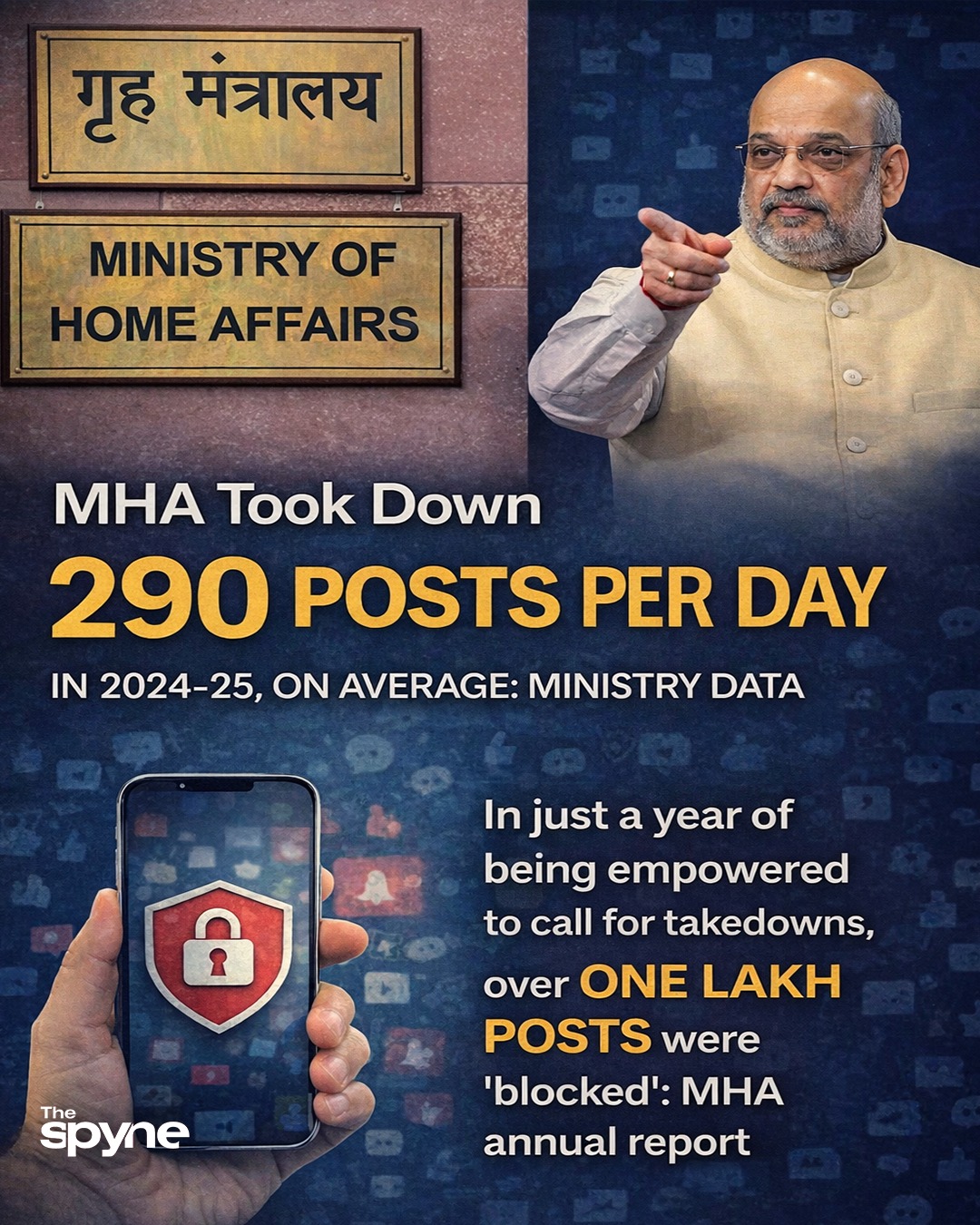 गृह मंत्रालय

MINISTRY OF
HOME AFFAIRS

MHA Took Down

290 POSTS PER DAY

IN 2024-25, ON AVERAGE: MINISTRY DATA

In just a year of being empowered to call for takedowns, over ONE LAKH POSTS were 'blocked': MHA annual report

The spyne